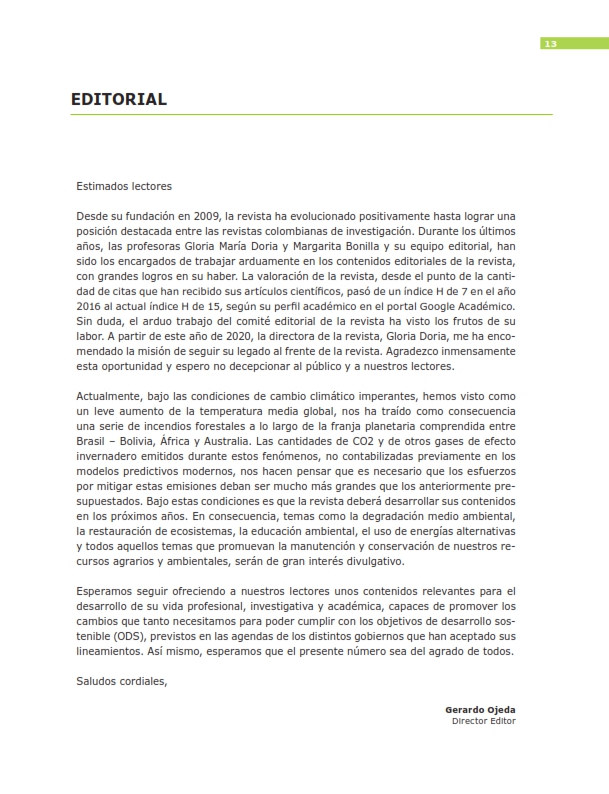 13

EDITORIAL

Estimados lectores

Desde su fundación en 2009, la revista ha evolucionado positivamente hasta lograr una posición destacada entre las revistas colombianas de investigación. Durante los últimos años, las profesoras Gloria María Doria y Margarita Bonilla y su equipo editorial, han sido los encargados de trabajar arduamente en los contenidos editoriales de la revista, con grandes logros en su haber. La valoración de la revista, desde el punto de la cantidad de citas que han recibido sus artículos científicos, pasó de un índice H de 7 en el año 2016 al actual índice H de 15, según su perfil académico en el portal Google Académico. Sin duda, el arduo trabajo del comité editorial de la revista ha visto los frutos de su labor. A partir de este año de 2020, la directora de la revista, Gloria Doria, me ha encomendado la misión de seguir su legado al frente de la revista. Agradezco inmensamente esta oportunidad y espero no decepcionar al público y a nuestros lectores.

Actualmente, bajo las condiciones de cambio climático imperantes, hemos visto como un leve aumento de la temperatura media global, nos ha traído como consecuencia una serie de incendios forestales a lo largo de la franja planetaria comprendida entre Brasil – Bolivia, África y Australia. Las cantidades de CO2 y de otros gases de efecto invernadero emitidos durante estos fenómenos, no contabilizadas previamente en los modelos predictivos modernos, nos hacen pensar que es necesario que los esfuerzos por mitigar estas emisiones deban ser mucho más grandes que los anteriormente presupuestados. Bajo estas condiciones es que la revista deberá desarrollar sus contenidos en los próximos años. En consecuencia, temas como la degradación medio ambiental, la restauración de ecosistemas, la educación ambiental, el uso de energías alternativas y todos aquellos temas que promuevan la manutención y conservación de nuestros recursos agrarios y ambientales, serán de gran interés divulgativo.

Esperamos seguir ofreciendo a nuestros lectores unos contenidos relevantes para el desarrollo de su vida profesional, investigativa y académica, capaces de promover los cambios que tanto necesitamos para poder cumplir con los objetivos de desarrollo sostenible (ODS), previstos en las agendas de los distintos gobiernos que han aceptado sus lineamientos. Así mismo, esperamos que el presente número sea del agrado de todos.

Saludos cordiales,

Gerardo Ojeda
Director Editor